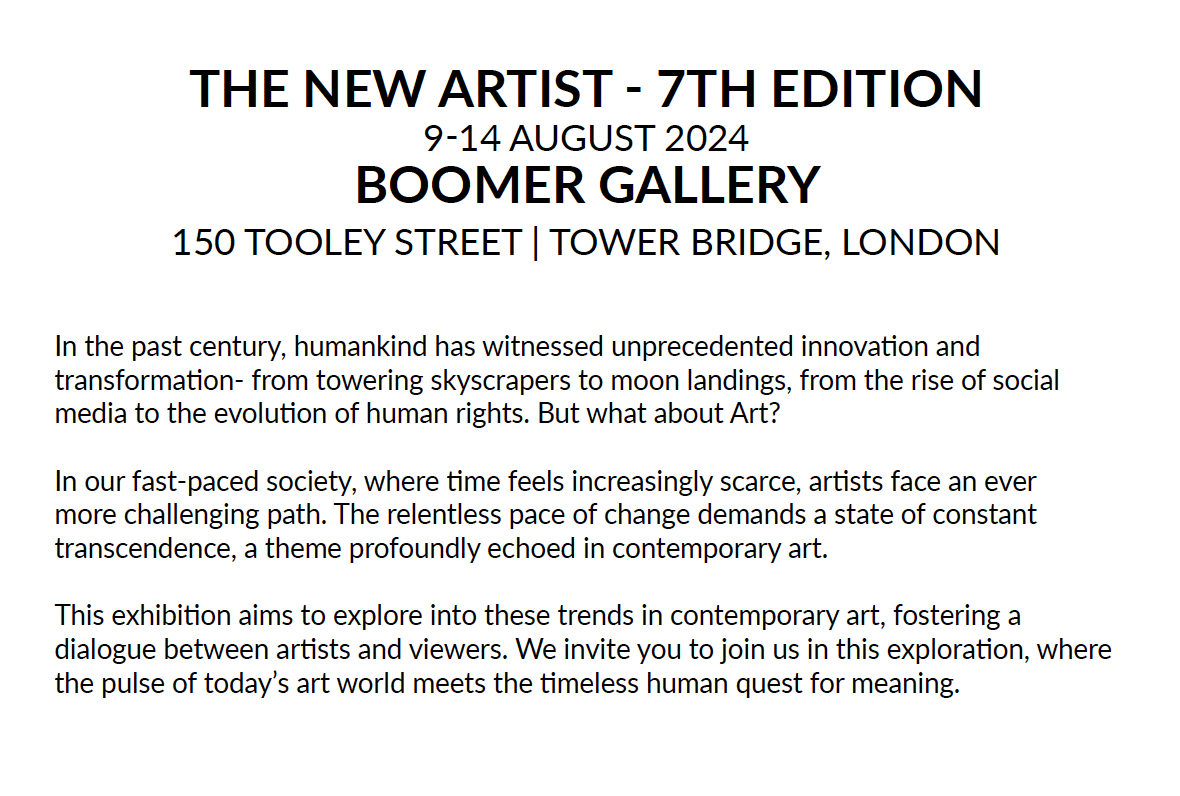 THE NEW ARTIST - 7TH EDITION
9-14 AUGUST 2024
BOOMER GALLERY
150 TOOLEY STREET | TOWER BRIDGE, LONDON

In the past century, humankind has witnessed unprecedented innovation and transformation- from towering skyscrapers to moon landings, from the rise of social media to the evolution of human rights. But what about Art?

In our fast-paced society, where time feels increasingly scarce, artists face an ever more challenging path. The relentless pace of change demands a state of constant transcendence, a theme profoundly echoed in contemporary art.

This exhibition aims to explore into these trends in contemporary art, fostering a dialogue between artists and viewers. We invite you to join us in this exploration, where the pulse of today's art world meets the timeless human quest for meaning.